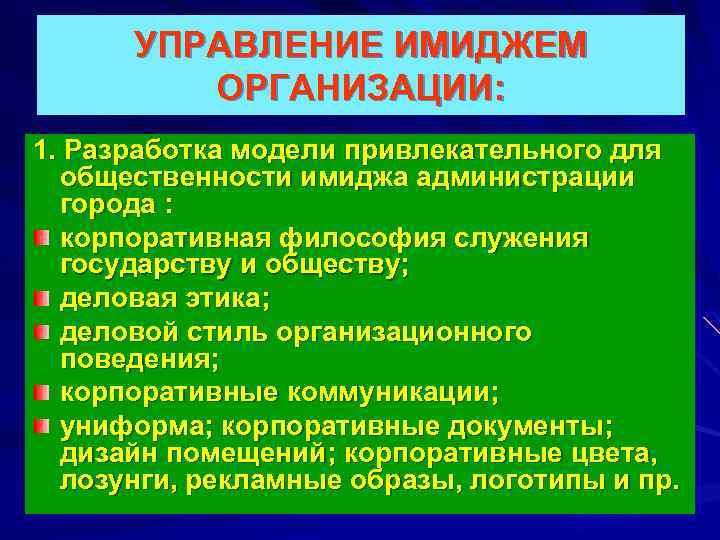 УПРАВЛЕНИЕ ИМИДЖЕМ ОРГАНИЗАЦИИ:

1. Разработка модели привлекательного для общественности имиджа администрации города :

корпоративная философия служения государству и обществу;

деловая этика;

деловой стиль организационного поведения;

корпоративные коммуникации;

униформа; корпоративные документы; дизайн помещений; корпоративные цвета, лозунги, рекламные образы, логотипы и пр.